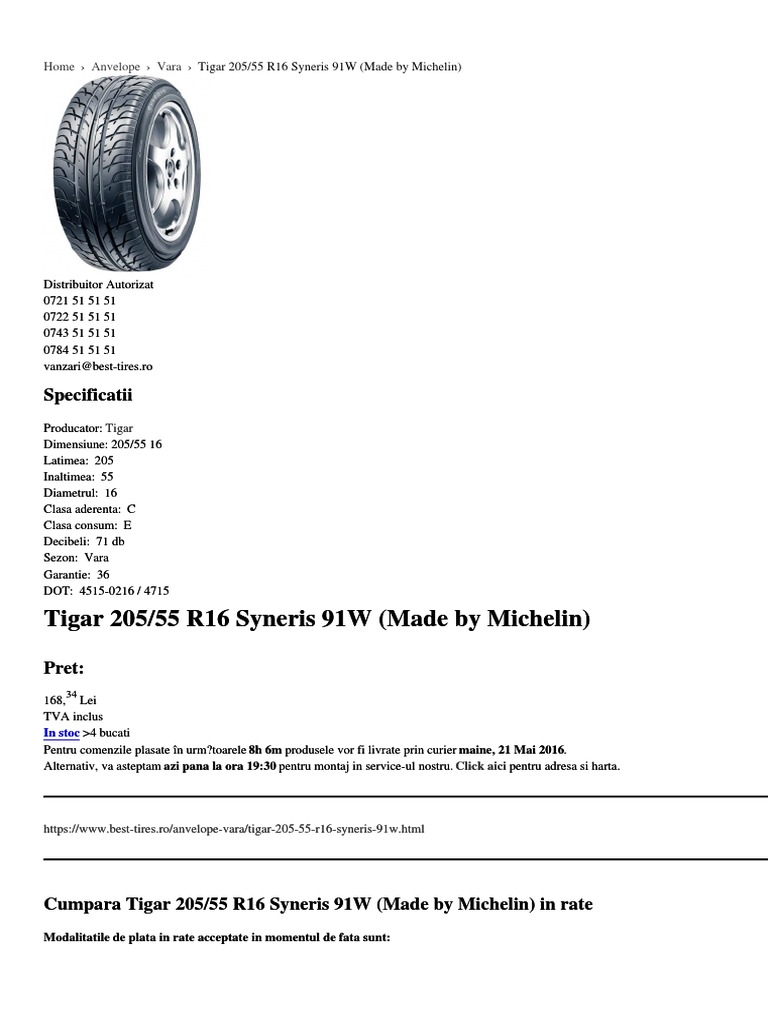 Home › Anvelope › Vara › Tigar 205/55 R16 Syneris 91W (Made by Michelin)

Distribuitor Autorizat
0721 51 51 51
0722 51 51 51
0743 51 51 51
0784 51 51 51
vanzari@best-tires.ro

Specificatii

Producator: Tigar
Dimensiune: 205/55 16
Latimea: 205
Inaltimea: 55
Diametrul: 16
Clasa aderenta: C
Clasa consum: E
Decibeli: 71 db
Sezon: Vara
Garantie: 36
DOT: 4515-0216 / 4715

Tigar 205/55 R16 Syneris 91W (Made by Michelin)

Pret:

168,$^{34}$ Lei
TVA inclus
In stoc >4 bucati
Pentru comenzile plasate în urm?toarele 8h 6m produsele vor fi livrate prin curier maine, 21 Mai 2016.
Alternativ, va asteptam azi pana la ora 19:30 pentru montaj in service-ul nostru. Click aici pentru adresa si harta.

https://www.best-tires.ro/anvelope-vara/tigar-205-55-r16-syneris-91w.html

Cumpara Tigar 205/55 R16 Syneris 91W (Made by Michelin) in rate

Modalitatile de plata in rate acceptate in momentul de fata sunt: